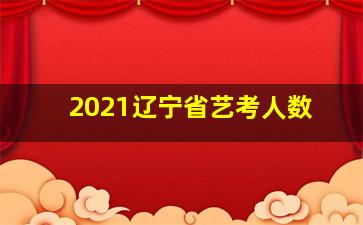 2021辽宁省艺考人数